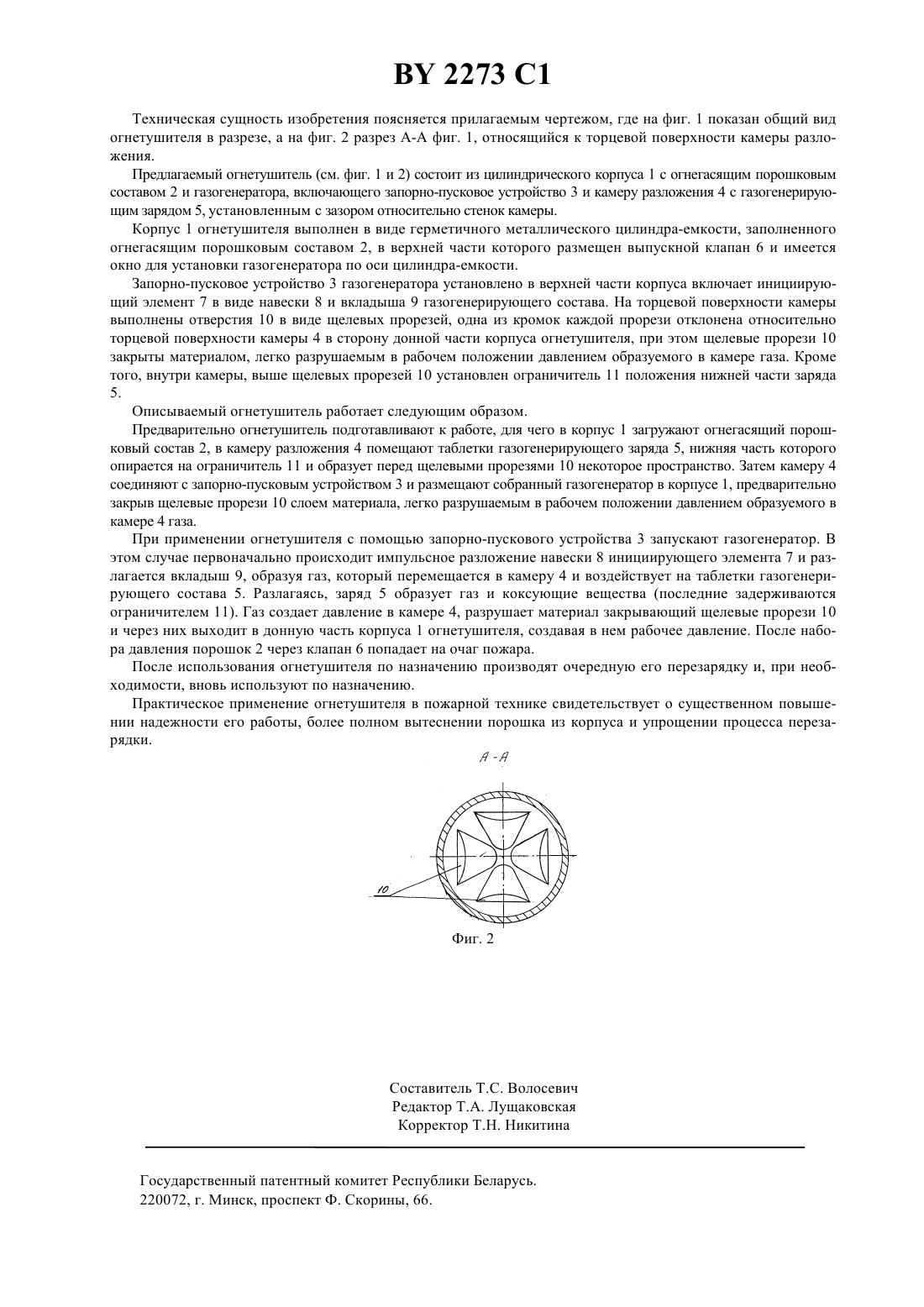 BY 2273 C1

Техническая сущность изобретения поясняется прилагаемым чертежом, где на фиг. 1 показан общий вид огнетушителя в разрезе, а на фиг. 2 разрез А-А фиг. 1, относящийся к торцевой поверхности камеры разложения.

Предлагаемый огнетушитель (см. фиг. 1 и 2) состоит из цилиндрического корпуса 1 с огнегасящим порошковым составом 2 и газогенератора, включающего запорно-пусковое устройство 3 и камеру разложения 4 с газогенерирующим зарядом 5, установленным с зазором относительно стенок камеры.

Корпус 1 огнетушителя выполнен в виде герметичного металлического цилиндра-емкости, заполненного огнегасящим порошковым составом 2, в верхней части которого размещен выпускной клапан 6 и имеется окно для установки газогенератора по оси цилиндра-емкости.

Запорно-пусковое устройство 3 газогенератора установлено в верхней части корпуса включает инициирующий элемент 7 в виде навески 8 и вкладыша 9 газогенерирующего состава. На торцевой поверхности камеры выполнены отверстия 10 в виде щелевых прорезей, одна из кромок каждой прорези отклонена относительно торцевой поверхности камеры 4 в сторону донной части корпуса огнетушителя, при этом щелевые прорези 10 закрыты материалом, легко разрушаемым в рабочем положении давлением образуемого в камере газа. Кроме того, внутри камеры, выше щелевых прорезей 10 установлен ограничитель 11 положения нижней части заряда 5.

Описываемый огнетушитель работает следующим образом.

Предварительно огнетушитель подготавливают к работе, для чего в корпус 1 загружают огнегасящий порошковый состав 2, в камеру разложения 4 помещают таблетки газогенерирующего заряда 5, нижняя часть которого опирается на ограничитель 11 и образует перед щелевыми прорезями 10 некоторое пространство. Затем камеру 4 соединяют с запорно-пусковым устройством 3 и размещают собранный газогенератор в корпусе 1, предварительно закрыв щелевые прорези 10 слоем материала, легко разрушаемым в рабочем положении давлением образуемого в камере 4 газа.

При применении огнетушителя с помощью запорно-пускового устройства 3 запускают газогенератор. В этом случае первоначально происходит импульсное разложение навески 8 инициирующего элемента 7 и разлагается вкладыш 9, образуя газ, который перемещается в камеру 4 и воздействует на таблетки газогенерирующего состава 5. Разлагаясь, заряд 5 образует газ и коксующие вещества (последние задерживаются ограничителем 11). Газ создает давление в камере 4, разрушает материал закрывающий щелевые прорези 10 и через них выходит в донную часть корпуса 1 огнетушителя, создавая в нем рабочее давление. После набора давления порошок 2 через клапан 6 попадает на очаг пожара.

После использования огнетушителя по назначению производят очередную его перезарядку и, при необходимости, вновь используют по назначению.

Практическое применение огнетушителя в пожарной технике свидетельствует о существенном повышении надежности его работы, более полном вытеснении порошка из корпуса и упрощении процесса перезарядки.

А - А

10

Фиг. 2

Составитель Т.С. Волосевич
Редактор Т.А. Лущаковская
Корректор Т.Н. Никитина

Государственный патентный комитет Республики Беларусь.
220072, г. Минск, проспект Ф. Скорины, 66.